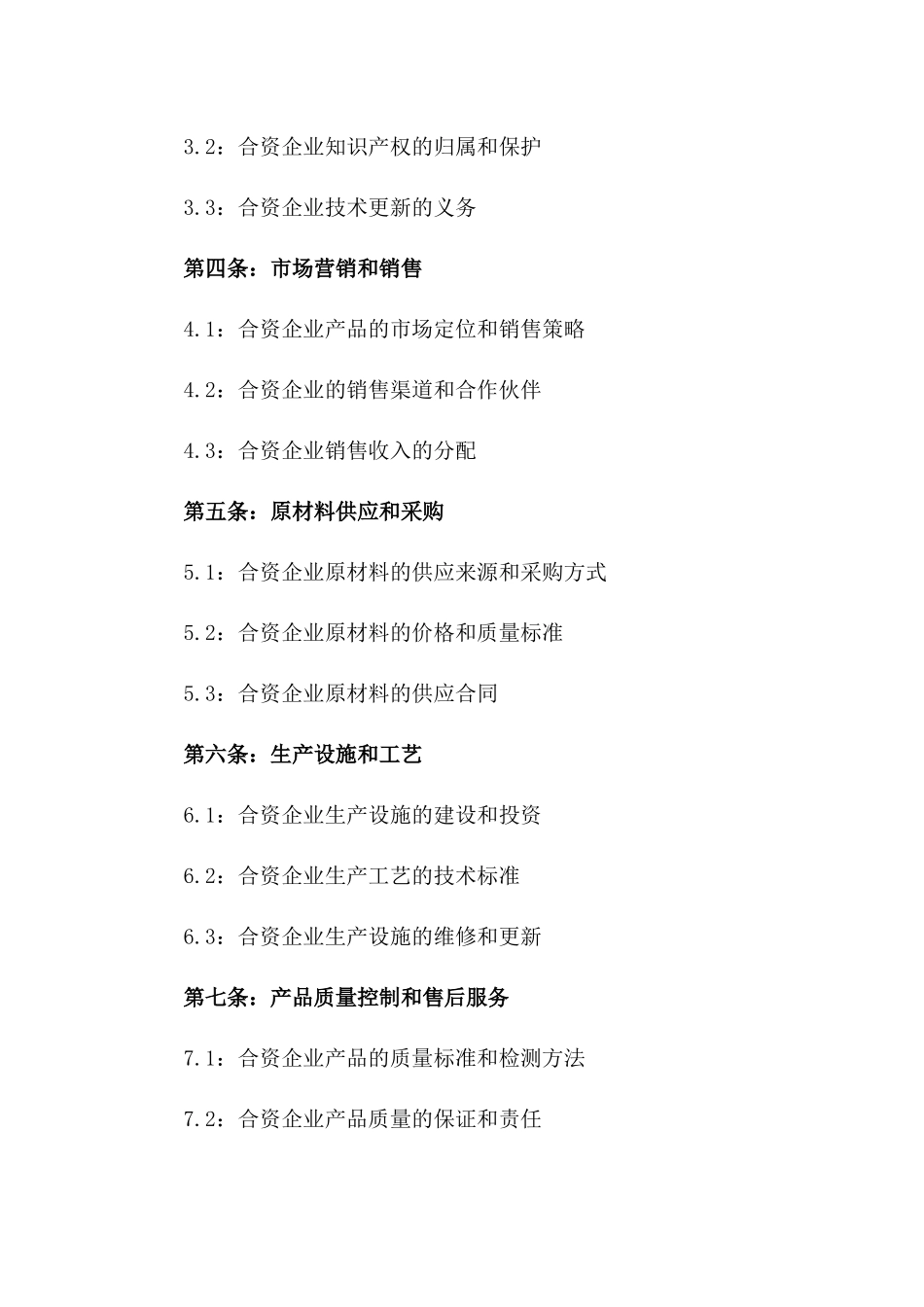 3.2：合资企业知识产权的归属和保护

3.3：合资企业技术更新的义务

第四条：市场营销和销售

4.1：合资企业产品的市场定位和销售策略

4.2：合资企业的销售渠道和合作伙伴

4.3：合资企业销售收入的分配

第五条：原材料供应和采购

5.1：合资企业原材料的供应来源和采购方式

5.2：合资企业原材料的价格和质量标准

5.3：合资企业原材料的供应合同

第六条：生产设施和工艺

6.1：合资企业生产设施的建设和投资

6.2：合资企业生产工艺的技术标准

6.3：合资企业生产设施的维修和更新

第七条：产品质量控制和售后服务

7.1：合资企业产品的质量标准和检测方法

7.2：合资企业产品质量的保证和责任